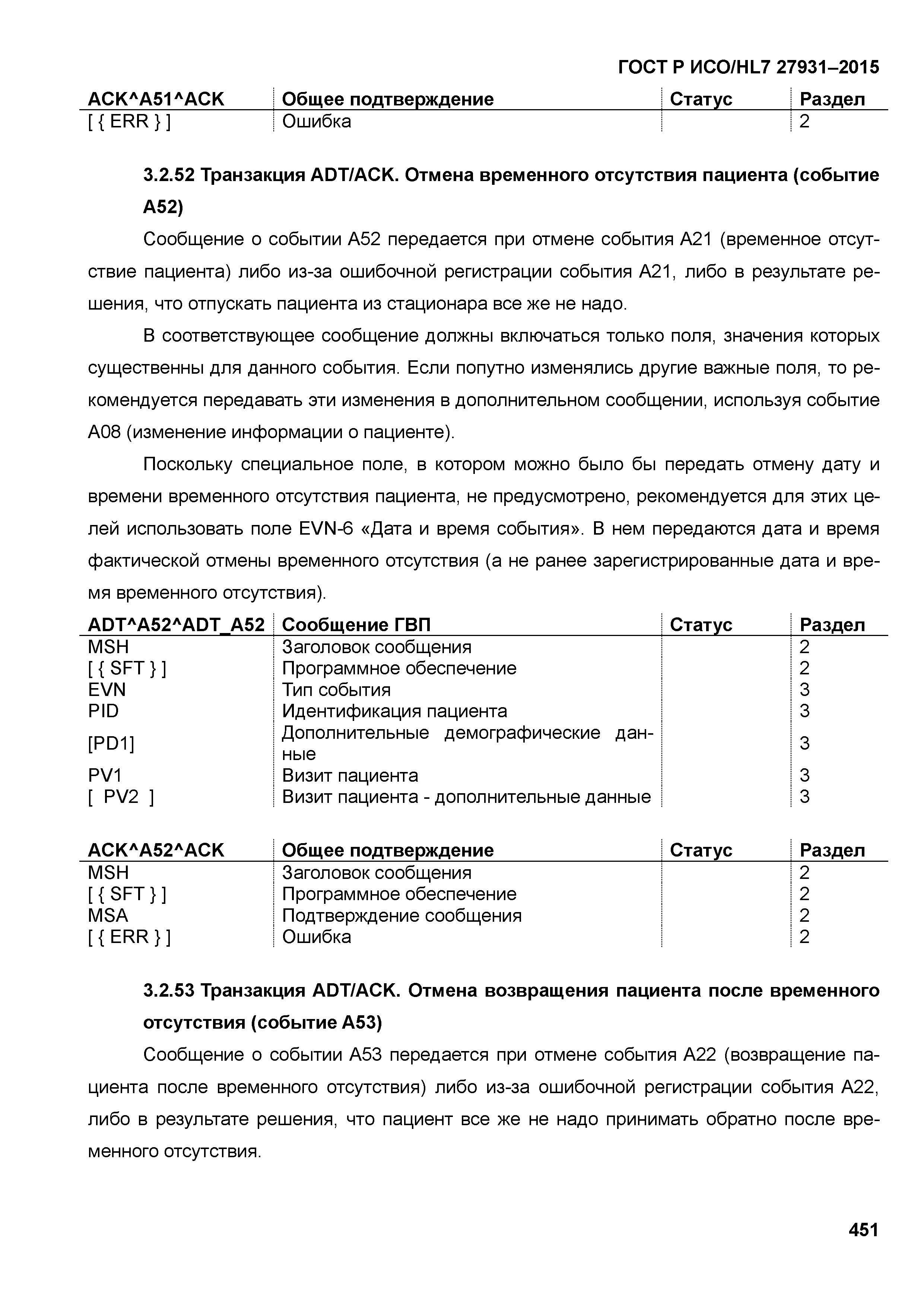 ГОСТ Р ИСО/HL7 27931–2015

| ACK^A51^ACK | Общее подтверждение | Статус | Раздел |
|---|---|---|---|
| [ { ERR } ] | Ошибка | | 2 |

3.2.52 Транзакция ADT/ACK. Отмена временного отсутствия пациента (событие A52)

Сообщение о событии A52 передается при отмене события A21 (временное отсутствие пациента) либо из-за ошибочной регистрации события A21, либо в результате решения, что отпускать пациента из стационара все же не надо.

В соответствующее сообщение должны включаться только поля, значения которых существенны для данного события. Если попутно изменялись другие важные поля, то рекомендуется передавать эти изменения в дополнительном сообщении, используя событие A08 (изменение информации о пациенте).

Поскольку специальное поле, в котором можно было бы передать отмену дату и времени временного отсутствия пациента, не предусмотрено, рекомендуется для этих целей использовать поле EVN-6 «Дата и время события». В нем передаются дата и время фактической отмены временного отсутствия (а не ранее зарегистрированные дата и время временного отсутствия).

| ADT^A52^ADT_A52 | Сообщение ГВП | Статус | Раздел |
|---|---|---|---|
| MSH | Заголовок сообщения | | 2 |
| [ { SFT } ] | Программное обеспечение | | 2 |
| EVN | Тип события | | 3 |
| PID | Идентификация пациента | | 3 |
| [PD1] | Дополнительные демографические данные | | 3 |
| PV1 | Визит пациента | | 3 |
| [ PV2 ] | Визит пациента - дополнительные данные | | 3 |

| ACK^A52^ACK | Общее подтверждение | Статус | Раздел |
|---|---|---|---|
| MSH | Заголовок сообщения | | 2 |
| [ { SFT } ] | Программное обеспечение | | 2 |
| MSA | Подтверждение сообщения | | 2 |
| [ { ERR } ] | Ошибка | | 2 |

3.2.53 Транзакция ADT/ACK. Отмена возвращения пациента после временного отсутствия (событие A53)

Сообщение о событии A53 передается при отмене события A22 (возвращение пациента после временного отсутствия) либо из-за ошибочной регистрации события A22, либо в результате решения, что пациент все же не надо принимать обратно после временного отсутствия.

451